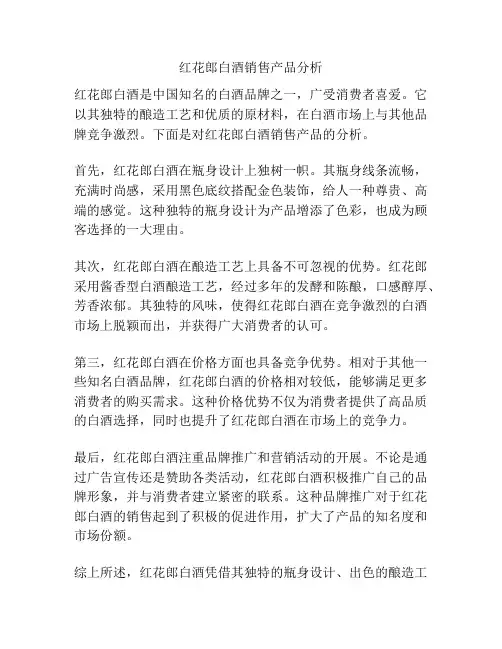 红花郎白酒销售产品分析

红花郎白酒是中国知名的白酒品牌之一，广受消费者喜爱。它以其独特的酿造工艺和优质的原材料，在白酒市场上与其他品牌竞争激烈。下面是对红花郎白酒销售产品的分析。

首先，红花郎白酒在瓶身设计上独树一帜。其瓶身线条流畅，充满时尚感，采用黑色底纹搭配金色装饰，给人一种尊贵、高端的感觉。这种独特的瓶身设计为产品增添了色彩，也成为顾客选择的一大理由。

其次，红花郎白酒在酿造工艺上具备不可忽视的优势。红花郎采用酱香型白酒酿造工艺，经过多年的发酵和陈酿，口感醇厚、芳香浓郁。其独特的风味，使得红花郎白酒在竞争激烈的白酒市场上脱颖而出，并获得广大消费者的认可。

第三，红花郎白酒在价格方面也具备竞争优势。相对于其他一些知名白酒品牌，红花郎白酒的价格相对较低，能够满足更多消费者的购买需求。这种价格优势不仅为消费者提供了高品质的白酒选择，同时也提升了红花郎白酒在市场上的竞争力。

最后，红花郎白酒注重品牌推广和营销活动的开展。不论是通过广告宣传还是赞助各类活动，红花郎白酒积极推广自己的品牌形象，并与消费者建立紧密的联系。这种品牌推广对于红花郎白酒的销售起到了积极的促进作用，扩大了产品的知名度和市场份额。

综上所述，红花郎白酒凭借其独特的瓶身设计、出色的酿造工